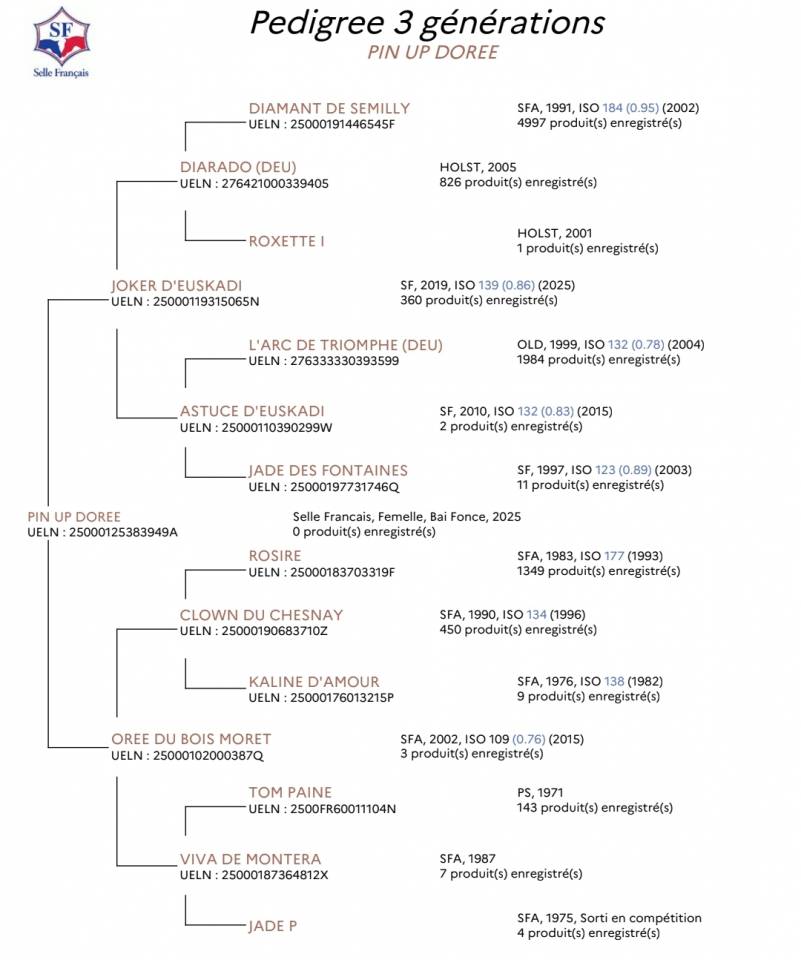 SF
Selle Français

Pedigree 3 générations
PIN UP DOREE

DIAMANT DE SEMILLY
UELN : 25000191446545F
SFA, 1991, ISO 184 (0.95) (2002)
4997 produit(s) enregistré(s)

DIARADO (DEU)
UELN : 276421000339405
HOLST, 2005
826 produit(s) enregistré(s)

ROXETTE I
HOLST, 2001
1 produit(s) enregistré(s)

JOKER D'EUSKADI
UELN : 25000119315065N
SF, 2019, ISO 139 (0.86) (2025)
360 produit(s) enregistré(s)

L'ARC DE TRIOMPHE (DEU)
UELN : 276333330393599
OLD, 1999, ISO 132 (0.78) (2004)
1984 produit(s) enregistré(s)

ASTUCE D'EUSKADI
UELN : 25000110390299W
SF, 2010, ISO 132 (0.83) (2015)
2 produit(s) enregistré(s)

JADE DES FONTAINES
UELN : 25000197731746Q
SF, 1997, ISO 123 (0.89) (2003)
11 produit(s) enregistré(s)

PIN UP DOREE
UELN : 25000125383949A
Selle Francais, Femelle, Bai Fonce, 2025
0 produit(s) enregistré(s)

ROSIRE
UELN : 25000183703319F
SFA, 1983, ISO 177 (1993)
1349 produit(s) enregistré(s)

CLOWN DU CHESNAY
UELN : 25000190683710Z
SFA, 1990, ISO 134 (1996)
450 produit(s) enregistré(s)

KALINE D'AMOUR
UELN : 25000176013215P
SFA, 1976, ISO 138 (1982)
9 produit(s) enregistré(s)

OREE DU BOIS MORET
UELN : 25000102000387Q
SFA, 2002, ISO 109 (0.76) (2015)
3 produit(s) enregistré(s)

TOM PAINE
UELN : 2500FR60011104N
PS, 1971
143 produit(s) enregistré(s)

VIVA DE MONTERA
UELN : 25000187364812X
SFA, 1987
7 produit(s) enregistré(s)

JADE P
SFA, 1975, Sorti en compétition
4 produit(s) enregistré(s)